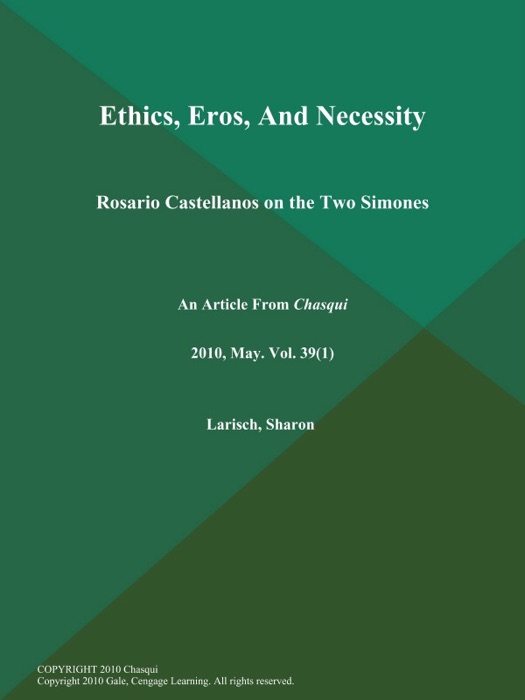 Ethics, Eros, And Necessity

Rosario Castellanos on the Two Simones

An Article From Chasqui

2010, May. Vol. 39(1)

Larisch, Sharon

COPYRIGHT 2010 Chasqui
Copyright 2010 Gale, Cengage Learning. All rights reserved.